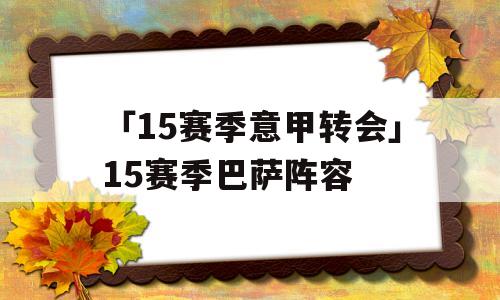 「15赛季意甲转会」15赛季巴萨阵容